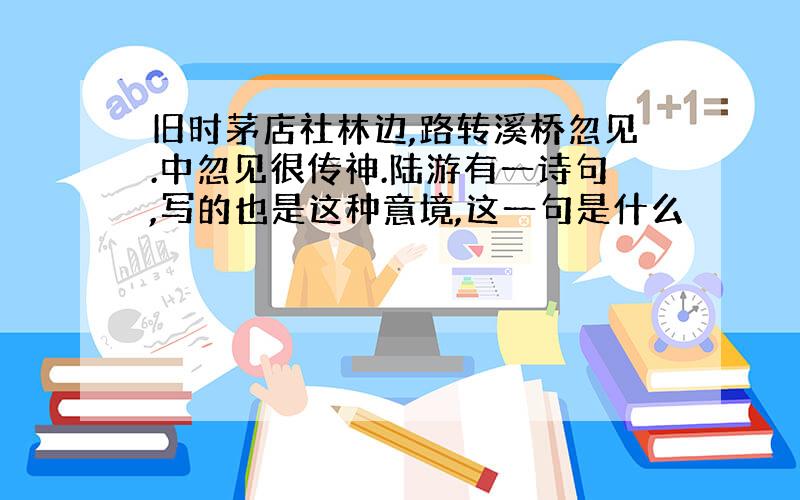 abc

1+1=

旧时茅店社林边,路转溪桥忽见.中忽见很传神.陆游有一诗句,写的也是这种意境,这一句是什么